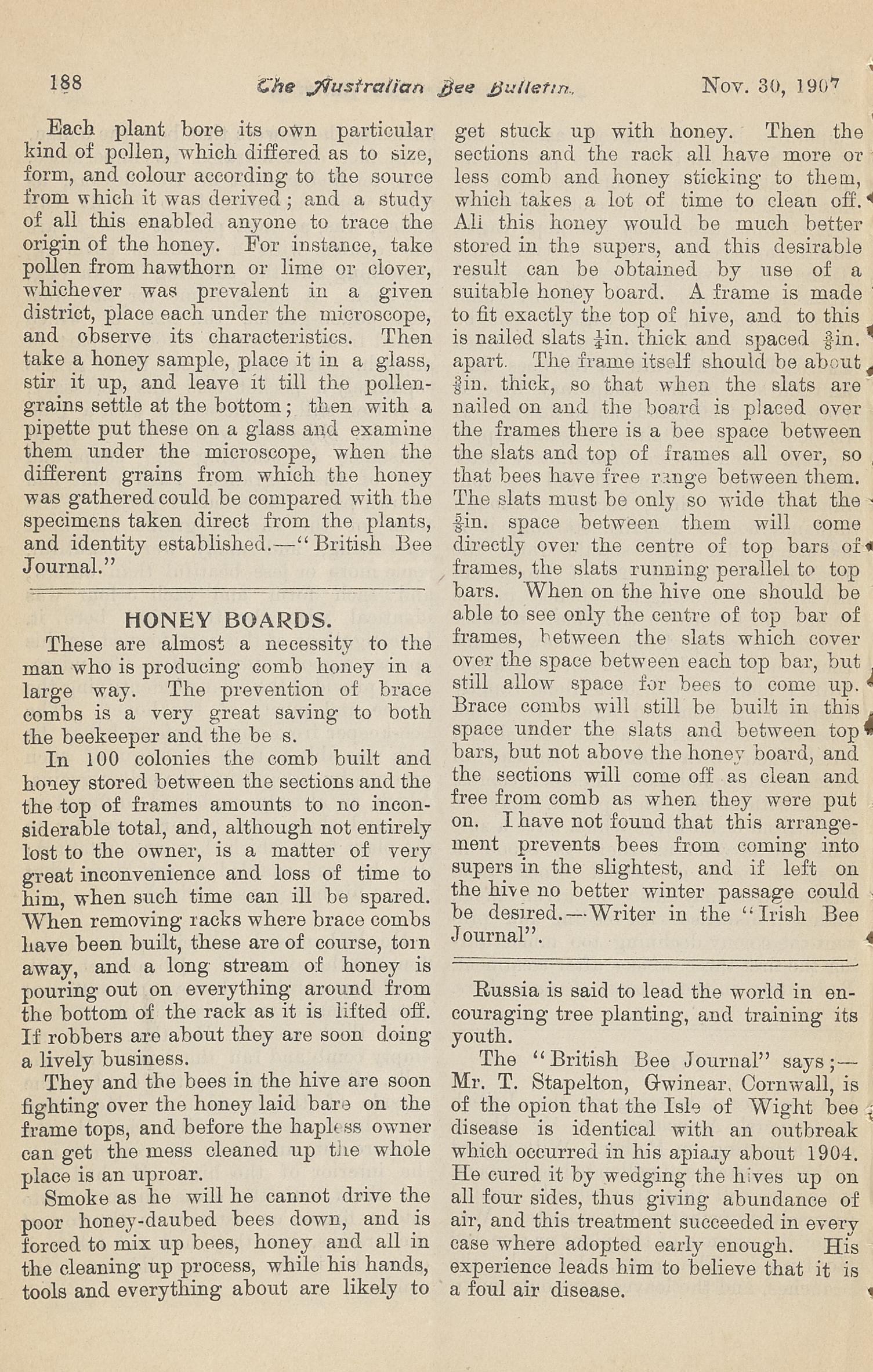 188 The Australian Bee Bulletin. Nov. 30, 1907

Each plant bore its own particular kind of pollen, which differed as to size, form, and colour according to the source from which it was derived; and a study of all this enabled anyone to trace the origin of the honey. For instance, take pollen from hawthorn or lime or clover, whichever was prevalent in a given district, place each under the microscope, and observe its characteristics. Then take a honey sample, place it in a glass, stir it up, and leave it till the pollen-grains settle at the bottom; then with a pipette put these on a glass and examine them under the microscope, when the different grains from which the honey was gathered could be compared with the specimens taken direct from the plants, and identity established.—"British Bee Journal."

HONEY BOARDS.

These are almost a necessity to the man who is producing comb honey in a large way. The prevention of brace combs is a very great saving to both the beekeeper and the be s.

In 100 colonies the comb built and honey stored between the sections and the the top of frames amounts to no inconsiderable total, and, although not entirely lost to the owner, is a matter of very great inconvenience and loss of time to him, when such time can ill be spared. When removing racks where brace combs have been built, these are of course, torn away, and a long stream of honey is pouring out on everything around from the bottom of the rack as it is lifted off. If robbers are about they are soon doing a lively business.

They and the bees in the hive are soon fighting over the honey laid bare on the frame tops, and before the hapless owner can get the mess cleaned up the whole place is an uproar.

Smoke as he will he cannot drive the poor honey-daubed bees down, and is forced to mix up bees, honey and all in the cleaning up process, while his hands, tools and everything about are likely to get stuck up with honey. Then the sections and the rack all have more or less comb and honey sticking to them, which takes a lot of time to clean off. All this honey would be much better stored in the supers, and this desirable result can be obtained by use of a suitable honey board. A frame is made to fit exactly the top of hive, and to this is nailed slats $\frac{1}{4}$in. thick and spaced $\frac{3}{8}$in. apart. The frame itself should be about $\frac{3}{8}$in. thick, so that when the slats are nailed on and the board is placed over the frames there is a bee space between the slats and top of frames all over, so that bees have free range between them. The slats must be only so wide that the $\frac{3}{8}$in. space between them will come directly over the centre of top bars of frames, the slats running perallel to top bars. When on the hive one should be able to see only the centre of top bar of frames, between the slats which cover over the space between each top bar, but still allow space for bees to come up. Brace combs will still be built in this space under the slats and between top bars, but not above the honey board, and the sections will come off as clean and free from comb as when they were put on. I have not found that this arrangement prevents bees from coming into supers in the slightest, and if left on the hive no better winter passage could be desired.—Writer in the "Irish Bee Journal".

Russia is said to lead the world in encouraging tree planting, and training its youth.

The "British Bee Journal" says;—Mr. T. Stapelton, Gwinear, Cornwall, is of the opion that the Isle of Wight bee disease is identical with an outbreak which occurred in his apiary about 1904. He cured it by wedging the hives up on all four sides, thus giving abundance of air, and this treatment succeeded in every case where adopted early enough. His experience leads him to believe that it is a foul air disease.